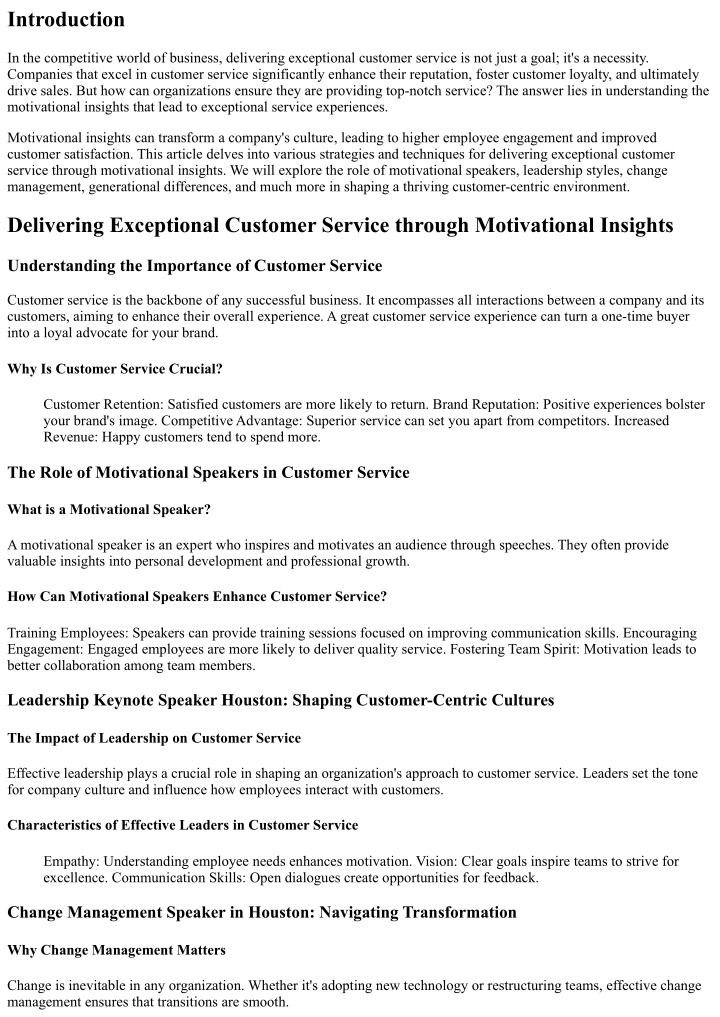 Introduction

In the competitive world of business, delivering exceptional customer service is not just a goal; it's a necessity. Companies that excel in customer service significantly enhance their reputation, foster customer loyalty, and ultimately drive sales. But how can organizations ensure they are providing top-notch service? The answer lies in understanding the motivational insights that lead to exceptional service experiences.

Motivational insights can transform a company's culture, leading to higher employee engagement and improved customer satisfaction. This article delves into various strategies and techniques for delivering exceptional customer service through motivational insights. We will explore the role of motivational speakers, leadership styles, change management, generational differences, and much more in shaping a thriving customer-centric environment.

Delivering Exceptional Customer Service through Motivational Insights

Understanding the Importance of Customer Service

Customer service is the backbone of any successful business. It encompasses all interactions between a company and its customers, aiming to enhance their overall experience. A great customer service experience can turn a one-time buyer into a loyal advocate for your brand.

Why Is Customer Service Crucial?

Customer Retention: Satisfied customers are more likely to return. Brand Reputation: Positive experiences bolster your brand's image. Competitive Advantage: Superior service can set you apart from competitors. Increased Revenue: Happy customers tend to spend more.

The Role of Motivational Speakers in Customer Service

What is a Motivational Speaker?

A motivational speaker is an expert who inspires and motivates an audience through speeches. They often provide valuable insights into personal development and professional growth.

How Can Motivational Speakers Enhance Customer Service?

Training Employees: Speakers can provide training sessions focused on improving communication skills. Encouraging Engagement: Engaged employees are more likely to deliver quality service. Fostering Team Spirit: Motivation leads to better collaboration among team members.

Leadership Keynote Speaker Houston: Shaping Customer-Centric Cultures

The Impact of Leadership on Customer Service

Effective leadership plays a crucial role in shaping an organization's approach to customer service. Leaders set the tone for company culture and influence how employees interact with customers.

Characteristics of Effective Leaders in Customer Service

Empathy: Understanding employee needs enhances motivation. Vision: Clear goals inspire teams to strive for excellence. Communication Skills: Open dialogues create opportunities for feedback.

Change Management Speaker in Houston: Navigating Transformation

Why Change Management Matters

Change is inevitable in any organization. Whether it's adopting new technology or restructuring teams, effective change management ensures that transitions are smooth.